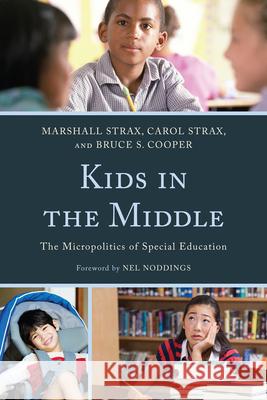 MARSHALL STRAX, CAROL STRAX, AND BRUCE S. COOPER

KIDS IN THE MIDDLE

The Micropolitics of Special Education

Foreword by NEL NODDINGS

Kraina Książek